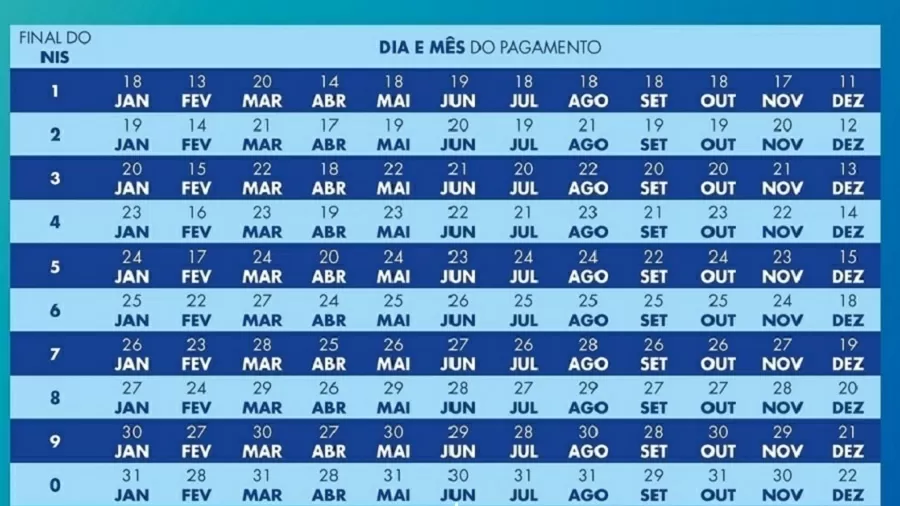 | FINAL DO NIS | DIA E MÊS DO PAGAMENTO | | | | | | | | | | | |
|---|---|---|---|---|---|---|---|---|---|---|---|---|
| 1 | 18 JAN | 13 FEV | 20 MAR | 14 ABR | 18 MAI | 19 JUN | 18 JUL | 18 AGO | 18 SET | 18 OUT | 17 NOV | 11 DEZ |
| 2 | 19 JAN | 14 FEV | 21 MAR | 17 ABR | 19 MAI | 20 JUN | 19 JUL | 21 AGO | 19 SET | 19 OUT | 20 NOV | 12 DEZ |
| 3 | 20 JAN | 15 FEV | 22 MAR | 18 ABR | 22 MAI | 21 JUN | 20 JUL | 22 AGO | 20 SET | 20 OUT | 21 NOV | 13 DEZ |
| 4 | 23 JAN | 16 FEV | 23 MAR | 19 ABR | 23 MAI | 22 JUN | 21 JUL | 23 AGO | 21 SET | 23 OUT | 22 NOV | 14 DEZ |
| 5 | 24 JAN | 17 FEV | 24 MAR | 20 ABR | 24 MAI | 23 JUN | 24 JUL | 24 AGO | 22 SET | 24 OUT | 23 NOV | 15 DEZ |
| 6 | 25 JAN | 22 FEV | 27 MAR | 24 ABR | 25 MAI | 26 JUN | 25 JUL | 25 AGO | 25 SET | 25 OUT | 24 NOV | 18 DEZ |
| 7 | 26 JAN | 23 FEV | 28 MAR | 25 ABR | 26 MAI | 27 JUN | 26 JUL | 28 AGO | 26 SET | 26 OUT | 27 NOV | 19 DEZ |
| 8 | 27 JAN | 24 FEV | 29 MAR | 26 ABR | 29 MAI | 28 JUN | 27 JUL | 29 AGO | 27 SET | 27 OUT | 28 NOV | 20 DEZ |
| 9 | 30 JAN | 27 FEV | 30 MAR | 27 ABR | 30 MAI | 29 JUN | 28 JUL | 30 AGO | 28 SET | 30 OUT | 29 NOV | 21 DEZ |
| 0 | 31 JAN | 28 FEV | 31 MAR | 28 ABR | 31 MAI | 30 JUN | 31 JUL | 31 AGO | 29 SET | 31 OUT | 30 NOV | 22 DEZ |